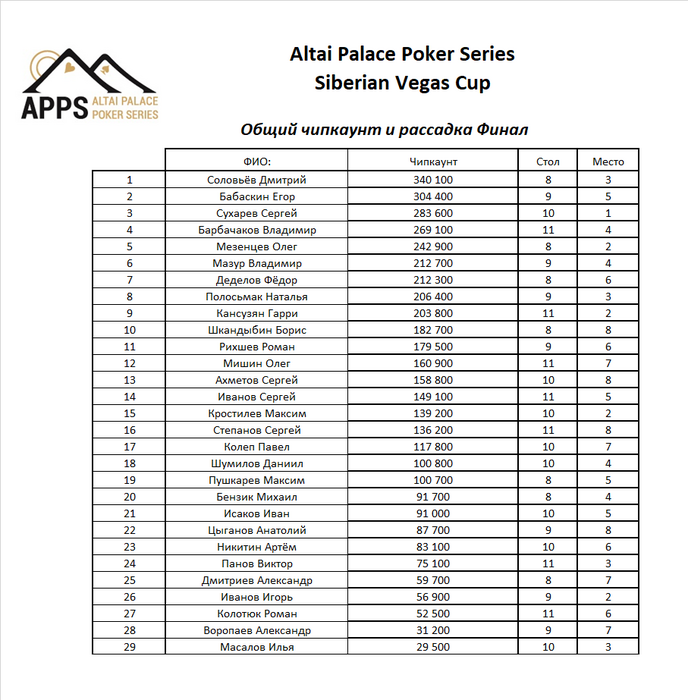 APPS ALTAI PALACE POKER SERIES

Altai Palace Poker Series
Siberian Vegas Cup

Общий чипкаунт и рассадка Финал

| | ФИО: | Чипкаунт | Стол | Место |
|---|---|---|---|---|
| 1 | Соловьёв Дмитрий | 340 100 | 8 | 3 |
| 2 | Бабаскин Егор | 304 400 | 9 | 5 |
| 3 | Сухарев Сергей | 283 600 | 10 | 1 |
| 4 | Барбачаков Владимир | 269 100 | 11 | 4 |
| 5 | Мезенцев Олег | 242 900 | 8 | 2 |
| 6 | Мазур Владимир | 212 700 | 9 | 4 |
| 7 | Деделов Фёдор | 212 300 | 8 | 6 |
| 8 | Полосьмак Наталья | 206 400 | 9 | 3 |
| 9 | Кансузян Гарри | 203 800 | 11 | 2 |
| 10 | Шкандыбин Борис | 182 700 | 8 | 8 |
| 11 | Рихшев Роман | 179 500 | 9 | 6 |
| 12 | Мишин Олег | 160 900 | 11 | 7 |
| 13 | Ахметов Сергей | 158 800 | 10 | 8 |
| 14 | Иванов Сергей | 149 100 | 11 | 5 |
| 15 | Кростилев Максим | 139 200 | 10 | 2 |
| 16 | Степанов Сергей | 136 200 | 11 | 8 |
| 17 | Колеп Павел | 117 800 | 10 | 7 |
| 18 | Шумилов Даниил | 100 800 | 10 | 4 |
| 19 | Пушкарев Максим | 100 700 | 8 | 5 |
| 20 | Бензик Михаил | 91 700 | 8 | 4 |
| 21 | Исаков Иван | 91 000 | 10 | 5 |
| 22 | Цыганов Анатолий | 87 700 | 9 | 8 |
| 23 | Никитин Артём | 83 100 | 10 | 6 |
| 24 | Панов Виктор | 75 100 | 11 | 3 |
| 25 | Дмитриев Александр | 59 700 | 8 | 7 |
| 26 | Иванов Игорь | 56 900 | 9 | 2 |
| 27 | Колотюк Роман | 52 500 | 11 | 6 |
| 28 | Воропаев Александр | 31 200 | 9 | 7 |
| 29 | Масалов Илья | 29 500 | 10 | 3 |